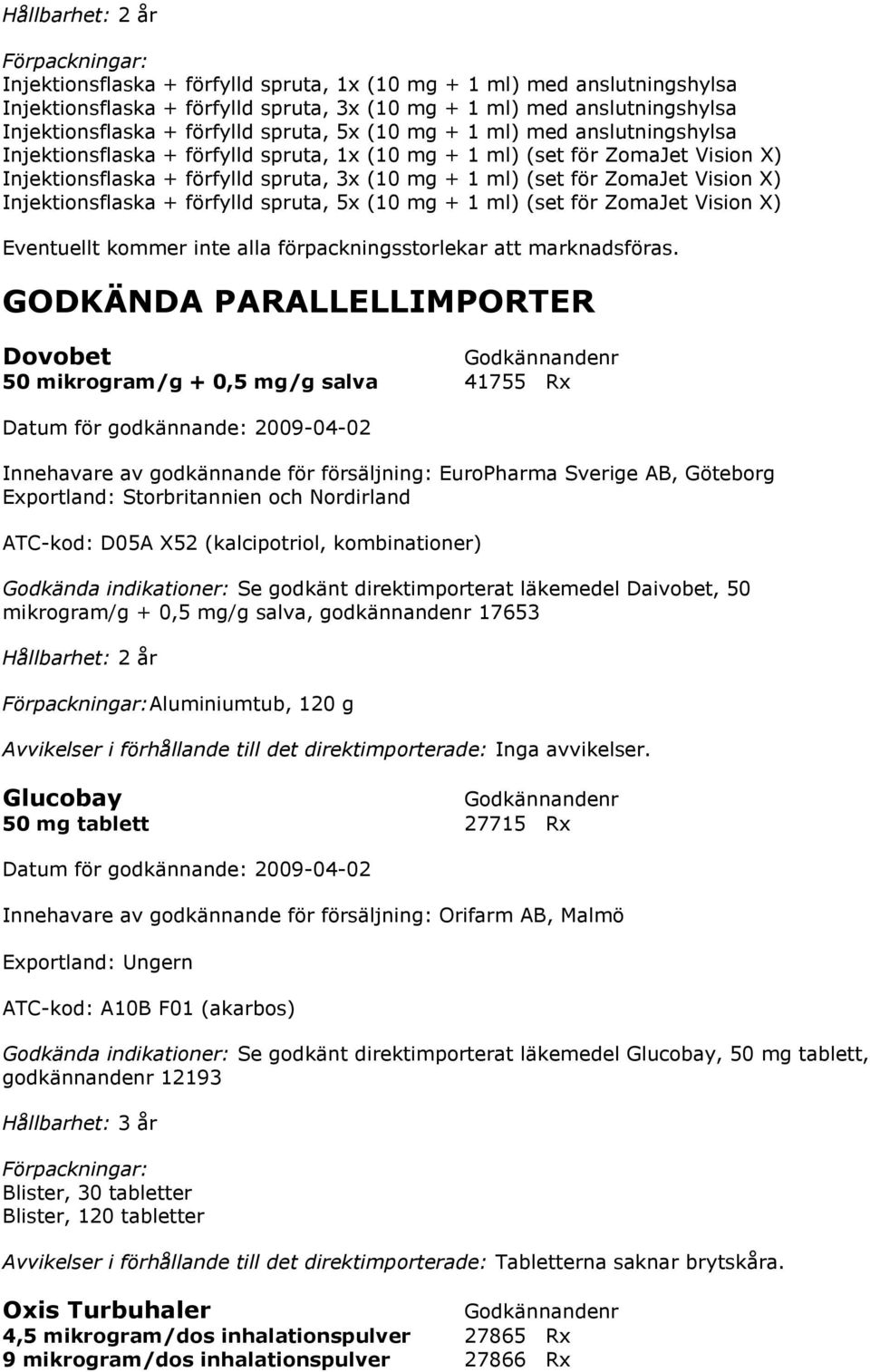 Hållbarhet: 2 år

Förpackningar:
Injektionsflaska + förfylld spruta, 1x (10 mg + 1 ml) med anslutningshylsa
Injektionsflaska + förfylld spruta, 3x (10 mg + 1 ml) med anslutningshylsa
Injektionsflaska + förfylld spruta, 5x (10 mg + 1 ml) med anslutningshylsa
Injektionsflaska + förfylld spruta, 1x (10 mg + 1 ml) (set för ZomaJet Vision X)
Injektionsflaska + förfylld spruta, 3x (10 mg + 1 ml) (set för ZomaJet Vision X)
Injektionsflaska + förfylld spruta, 5x (10 mg + 1 ml) (set för ZomaJet Vision X)

Eventuellt kommer inte alla förpackningsstorlekar att marknadsföras.

GODKÄNDA PARALLELLIMPORTER

Dovobet Godkännandenr
50 mikrogram/g + 0,5 mg/g salva 41755 Rx

Datum för godkännande: 2009-04-02

Innehavare av godkännande för försäljning: EuroPharma Sverige AB, Göteborg
Exportland: Storbritannien och Nordirland

ATC-kod: D05A X52 (kalcipotriol, kombinationer)

Godkända indikationer: Se godkänt direktimporterat läkemedel Daivobet, 50 mikrogram/g + 0,5 mg/g salva, godkännandenr 17653

Hållbarhet: 2 år

Förpackningar: Aluminiumtub, 120 g

Avvikelser i förhållande till det direktimporterade: Inga avvikelser.

Glucobay Godkännandenr
50 mg tablett 27715 Rx

Datum för godkännande: 2009-04-02

Innehavare av godkännande för försäljning: Orifarm AB, Malmö

Exportland: Ungern

ATC-kod: A10B F01 (akarbos)

Godkända indikationer: Se godkänt direktimporterat läkemedel Glucobay, 50 mg tablett, godkännandenr 12193

Hållbarhet: 3 år

Förpackningar:
Blister, 30 tabletter
Blister, 120 tabletter

Avvikelser i förhållande till det direktimporterade: Tabletterna saknar brytskåra.

Oxis Turbuhaler Godkännandenr
4,5 mikrogram/dos inhalationspulver 27865 Rx
9 mikrogram/dos inhalationspulver 27866 Rx